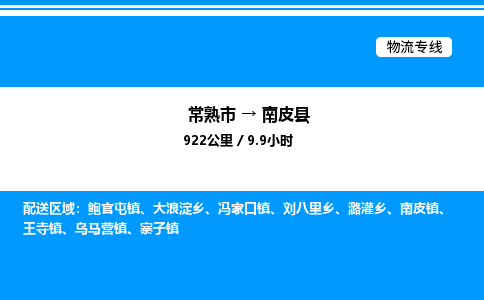 物流专线

常熟市 → 南皮县
922公里 / 9.9小时

配送区域：鲍官屯镇、大浪淀乡、冯家口镇、刘八里乡、潞灌乡、南皮镇、王寺镇、乌马营镇、寨子镇